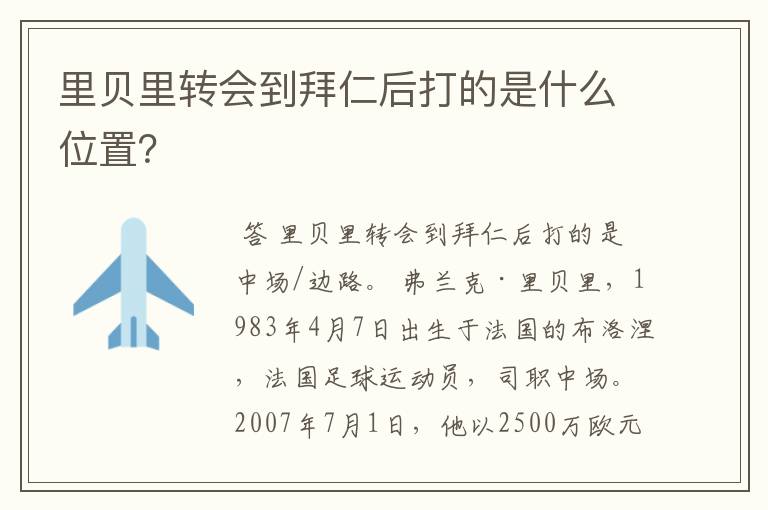 里贝里转会到拜仁后打的是什么位置?

答 里贝里转会到拜仁后打的是中场/边路。弗兰克·里贝里，1983年4月7日出生于法国的布洛涅，法国足球运动员，司职中场。2007年7月1日，他以2500万欧元